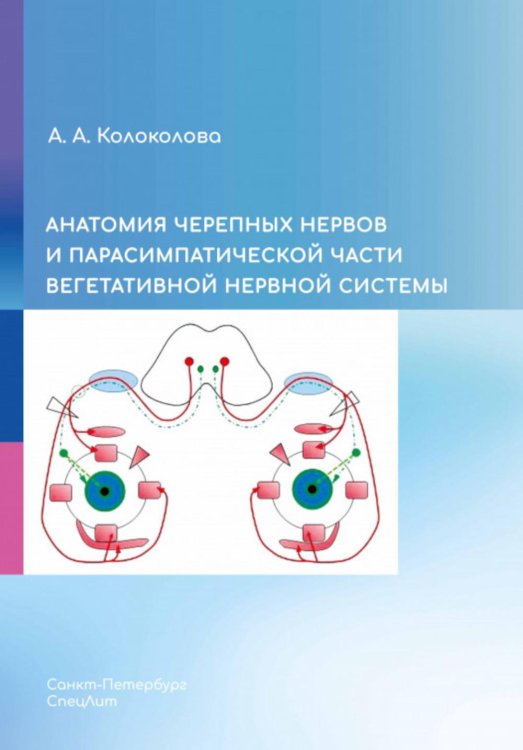 А. А. Колоколова

АНАТОМИЯ ЧЕРЕПНЫХ НЕРВОВ И ПАРАСИМПАТИЧЕСКОЙ ЧАСТИ ВЕГЕТАТИВНОЙ НЕРВНОЙ СИСТЕМЫ

Санкт-Петербург
СпецЛит